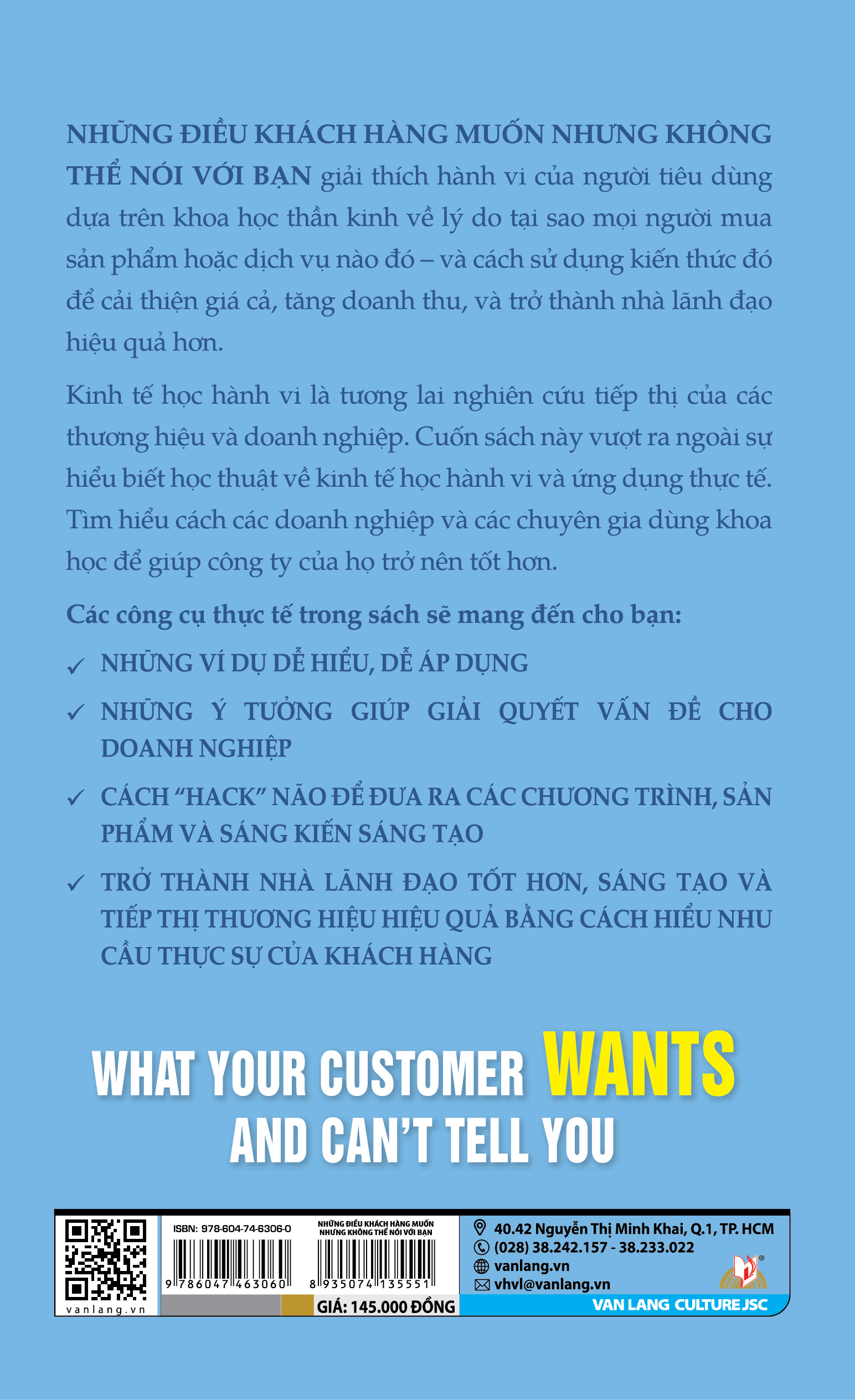 NHỮNG ĐIỀU KHÁCH HÀNG MUỐN NHƯNG KHÔNG THỂ NÓI VỚI BẠN giải thích hành vi của người tiêu dùng dựa trên khoa học thần kinh về lý do tại sao mọi người mua sản phẩm hoặc dịch vụ nào đó – và cách sử dụng kiến thức đó để cải thiện giá cả, tăng doanh thu, và trở thành nhà lãnh đạo hiệu quả hơn.

Kinh tế học hành vi là tương lai nghiên cứu tiếp thị của các thương hiệu và doanh nghiệp. Cuốn sách này vượt ra ngoài sự hiểu biết học thuật về kinh tế học hành vi và ứng dụng thực tế. Tìm hiểu cách các doanh nghiệp và các chuyên gia dùng khoa học để giúp công ty của họ trở nên tốt hơn.

Các công cụ thực tế trong sách sẽ mang đến cho bạn:

✓ NHỮNG VÍ DỤ DỄ HIỂU, DỄ ÁP DỤNG

✓ NHỮNG Ý TƯỞNG GIÚP GIẢI QUYẾT VẤN ĐỀ CHO DOANH NGHIỆP

✓ CÁCH "HACK" NÃO ĐỂ ĐƯA RA CÁC CHƯƠNG TRÌNH, SẢN PHẨM VÀ SÁNG KIẾN SÁNG TẠO

✓ TRỞ THÀNH NHÀ LÃNH ĐẠO TỐT HƠN, SÁNG TẠO VÀ TIẾP THỊ THƯƠNG HIỆU HIỆU QUẢ BẰNG CÁCH HIỂU NHU CẦU THỰC SỰ CỦA KHÁCH HÀNG

WHAT YOUR CUSTOMER WANTS
AND CAN'T TELL YOU

vanlang.vn

ISBN: 978-604-74-6306-0
9 786047 463060

NHỮNG ĐIỀU KHÁCH HÀNG MUỐN NHƯNG KHÔNG THỂ NÓI VỚI BẠN
8 935074 135551

GIÁ: 145.000 ĐỒNG

40.42 Nguyễn Thị Minh Khai, Q.1, TP. HCM
(028) 38.242.157 - 38.233.022
vanlang.vn
vhvl@vanlang.vn

VAN LANG CULTURE JSC